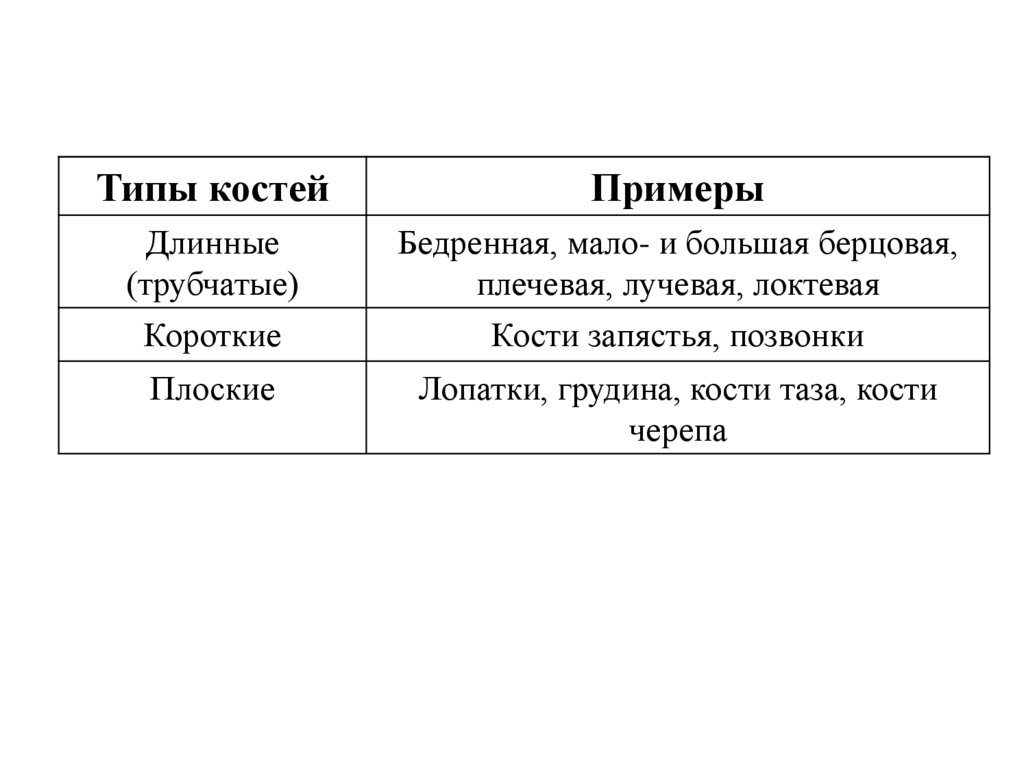 | Типы костей | Примеры |
|---|---|
| Длинные (трубчатые) | Бедренная, мало- и большая берцовая, плечевая, лучевая, локтевая |
| Короткие | Кости запястья, позвонки |
| Плоские | Лопатки, грудина, кости таза, кости черепа |